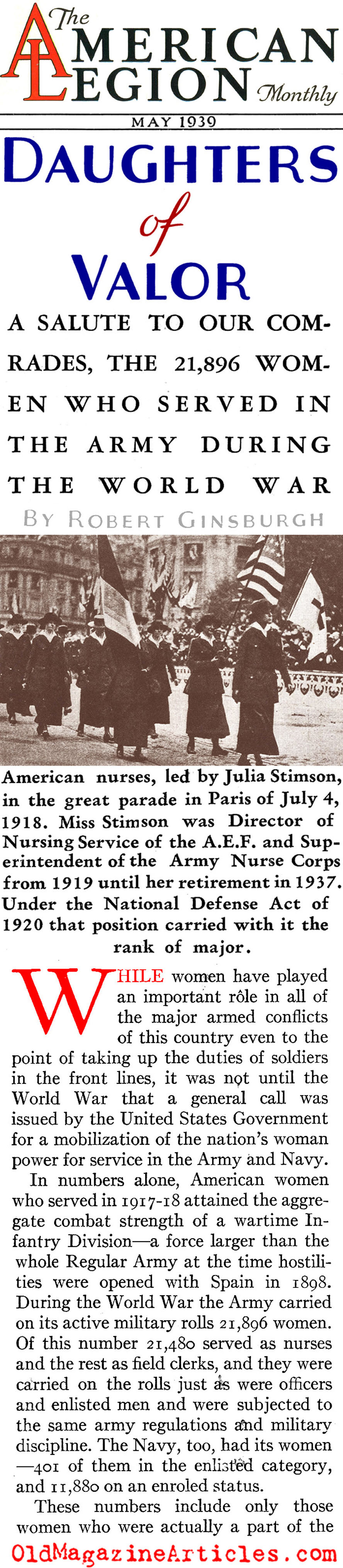 The AMERICAN LEGION Monthly

MAY 1939

DAUGHTERS of VALOR

A SALUTE TO OUR COMRADES, THE 21,896 WOMEN WHO SERVED IN THE ARMY DURING THE WORLD WAR

BY ROBERT GINSBURGH

American nurses, led by Julia Stimson, in the great parade in Paris of July 4, 1918. Miss Stimson was Director of Nursing Service of the A.E.F. and Superintendent of the Army Nurse Corps from 1919 until her retirement in 1937. Under the National Defense Act of 1920 that position carried with it the rank of major.

WHILE women have played an important rôle in all of the major armed conflicts of this country even to the point of taking up the duties of soldiers in the front lines, it was not until the World War that a general call was issued by the United States Government for a mobilization of the nation's woman power for service in the Army and Navy.

In numbers alone, American women who served in 1917-18 attained the aggregate combat strength of a wartime Infantry Division—a force larger than the whole Regular Army at the time hostilities were opened with Spain in 1898. During the World War the Army carried on its active military rolls 21,896 women. Of this number 21,480 served as nurses and the rest as field clerks, and they were carried on the rolls just as were officers and enlisted men and were subjected to the same army regulations and military discipline. The Navy, too, had its women —401 of them in the enlisted category, and 11,880 on an enroled status.

These numbers include only those women who were actually a part of the

OldMagazineArticles.com